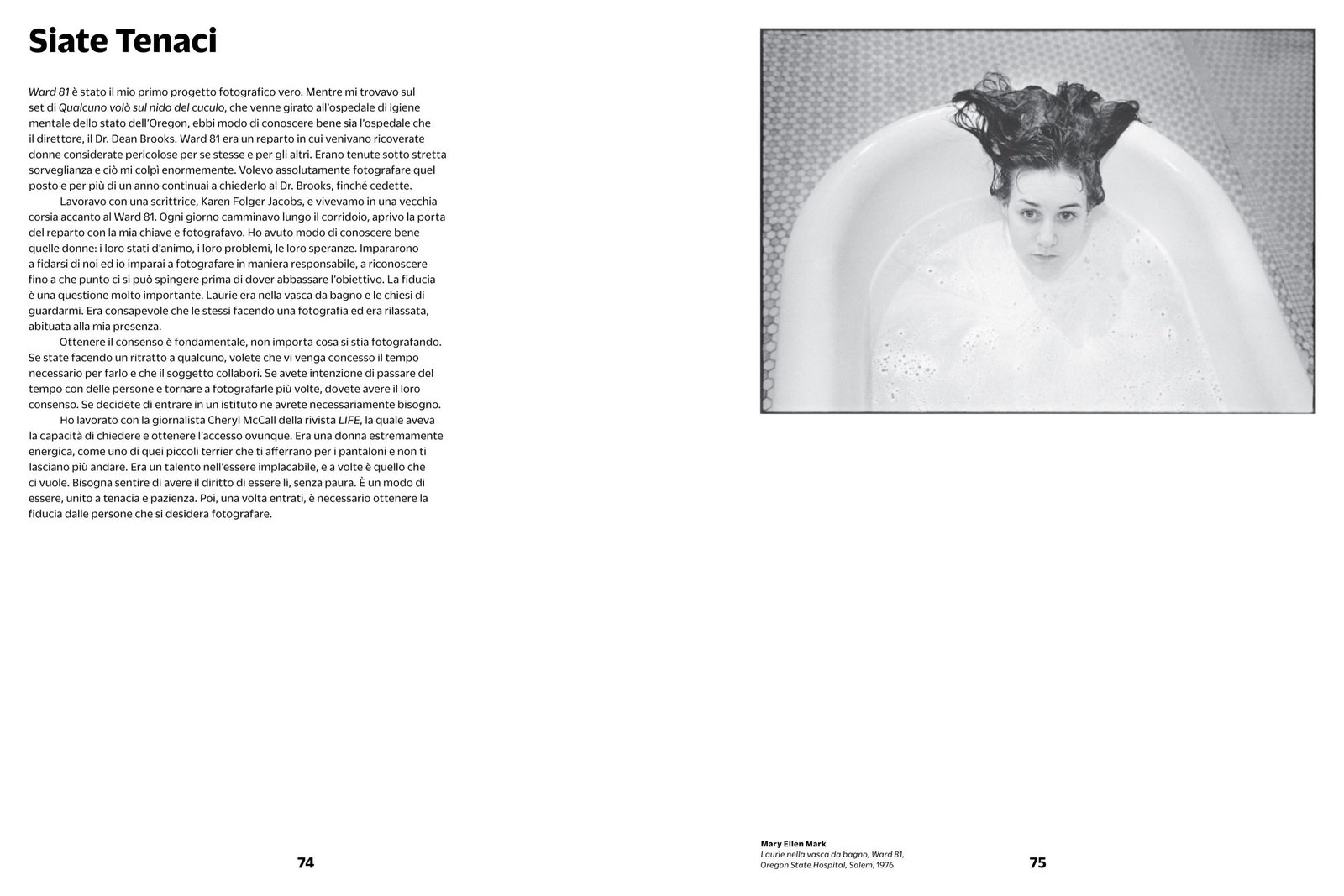 Siate Tenaci

Ward 81 è stato il mio primo progetto fotografico vero. Mentre mi trovavo sul set di Qualcuno volò sul nido del cuculo, che venne girato all'ospedale di igiene mentale dello stato dell'Oregon, ebbi modo di conoscere bene sia l'ospedale che il direttore, il Dr. Dean Brooks. Ward 81 era un reparto in cui venivano ricoverate donne considerate pericolose per se stesse e per gli altri. Erano tenute sotto stretta sorveglianza e ciò mi colpì enormemente. Volevo assolutamente fotografare quel posto e per più di un anno continuai a chiederlo al Dr. Brooks, finché cedette.

Lavoravo con una scrittrice, Karen Folger Jacobs, e vivevamo in una vecchia corsia accanto al Ward 81. Ogni giorno camminavo lungo il corridoio, aprivo la porta del reparto con la mia chiave e fotografavo. Ho avuto modo di conoscere bene quelle donne: i loro stati d'animo, i loro problemi, le loro speranze. Impararono a fidarsi di noi ed io imparai a fotografare in maniera responsabile, a riconoscere fino a che punto ci si può spingere prima di dover abbassare l'obiettivo. La fiducia è una questione molto importante. Laurie era nella vasca da bagno e le chiesi di guardarmi. Era consapevole che le stessi facendo una fotografia ed era rilassata, abituata alla mia presenza.

Ottenere il consenso è fondamentale, non importa cosa si stia fotografando. Se state facendo un ritratto a qualcuno, volete che vi venga concesso il tempo necessario per farlo e che il soggetto collabori. Se avete intenzione di passare del tempo con delle persone e tornare a fotografarle più volte, dovete avere il loro consenso. Se decidete di entrare in un istituto ne avrete necessariamente bisogno.

Ho lavorato con la giornalista Cheryl McCall della rivista LIFE, la quale aveva la capacità di chiedere e ottenere l'accesso ovunque. Era una donna estremamente energica, come uno di quei piccoli terrier che ti afferrano per i pantaloni e non ti lasciano più andare. Era un talento nell'essere implacabile, e a volte è quello che ci vuole. Bisogna sentire di avere il diritto di essere lì, senza paura. È un modo di essere, unito a tenacia e pazienza. Poi, una volta entrati, è necessario ottenere la fiducia dalle persone che si desidera fotografare.

74

Mary Ellen Mark
Laurie nella vasca da bagno, Ward 81, Oregon State Hospital, Salem, 1976

75